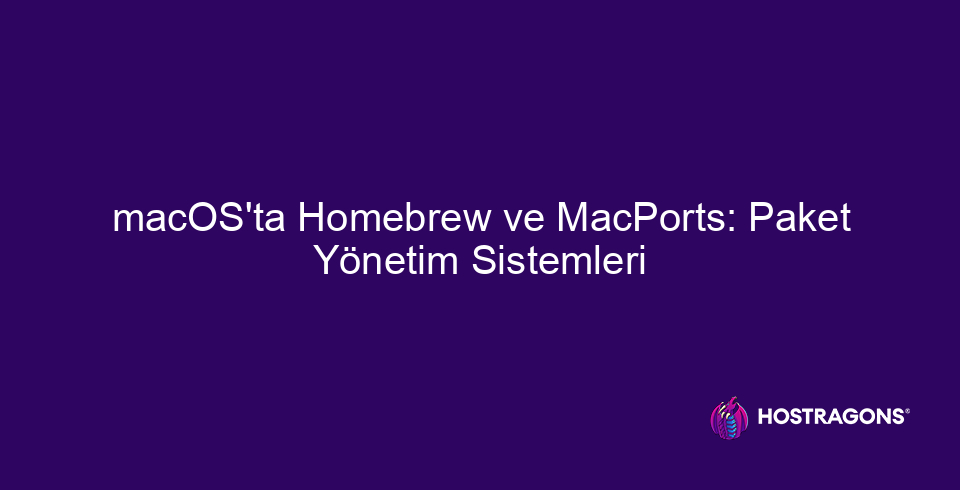 macOS'ta Homebrew ve MacPorts: Paket Yönetim Sistemleri

HOSTRAGONS®